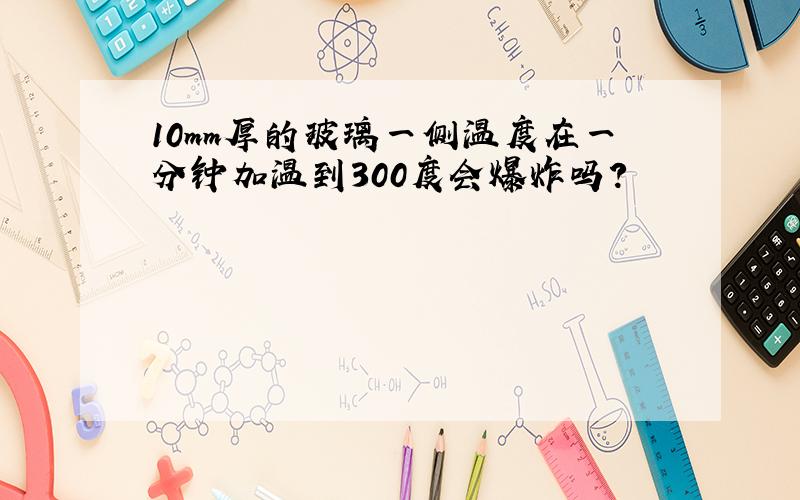 10mm厚的玻璃一侧温度在一分钟加温到300度会爆炸吗?